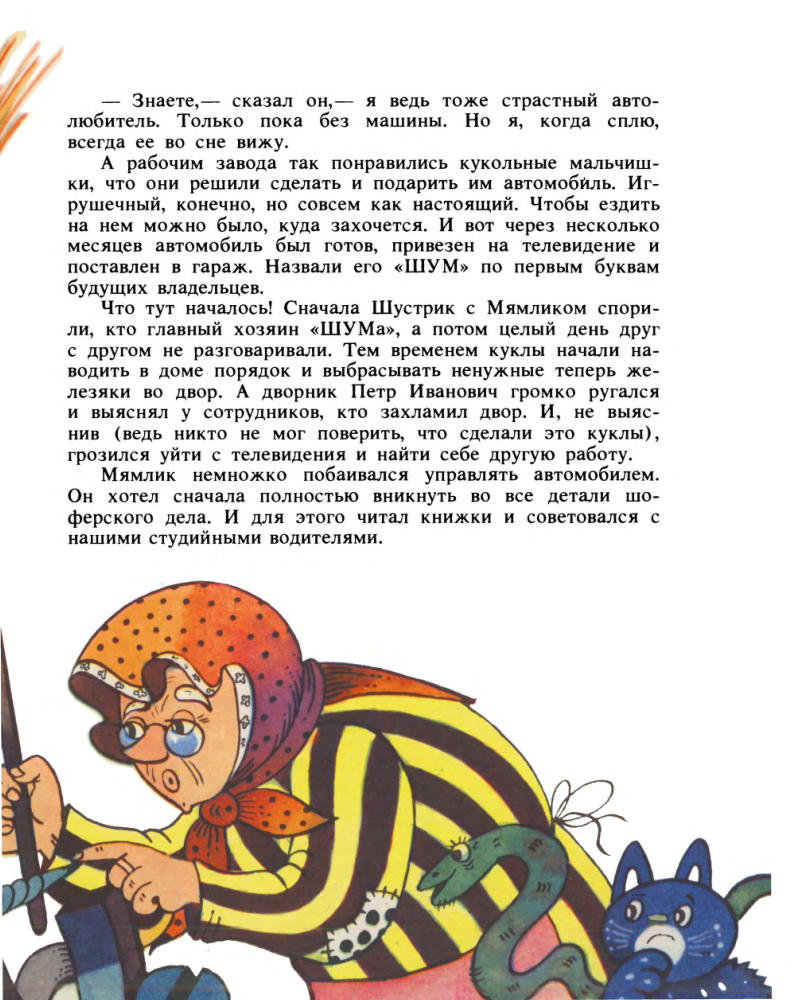 — Знаете,— сказал он,— я ведь тоже страстный автолюбитель. Только пока без машины. Но я, когда сплю, всегда ее во сне вижу.

А рабочим завода так понравились кукольные мальчишки, что они решили сделать и подарить им автомобиль. Игрушечный, конечно, но совсем как настоящий. Чтобы ездить на нем можно было, куда захочется. И вот через несколько месяцев автомобиль был готов, привезен на телевидение и поставлен в гараж. Назвали его «ШУМ» по первым буквам будущих владельцев.

Что тут началось! Сначала Шустрик с Мямликом спорили, кто главный хозяин «ШУМа», а потом целый день друг с другом не разговаривали. Тем временем куклы начали наводить в доме порядок и выбрасывать ненужные теперь железяки во двор. А дворник Петр Иванович громко ругался и выяснял у сотрудников, кто захламил двор. И, не выяснив (ведь никто не мог поверить, что сделали это куклы), грозился уйти с телевидения и найти себе другую работу.

Мямлик немножко побаивался управлять автомобилем. Он хотел сначала полностью вникнуть во все детали шоферского дела. И для этого читал книжки и советовался с нашими студийными водителями.